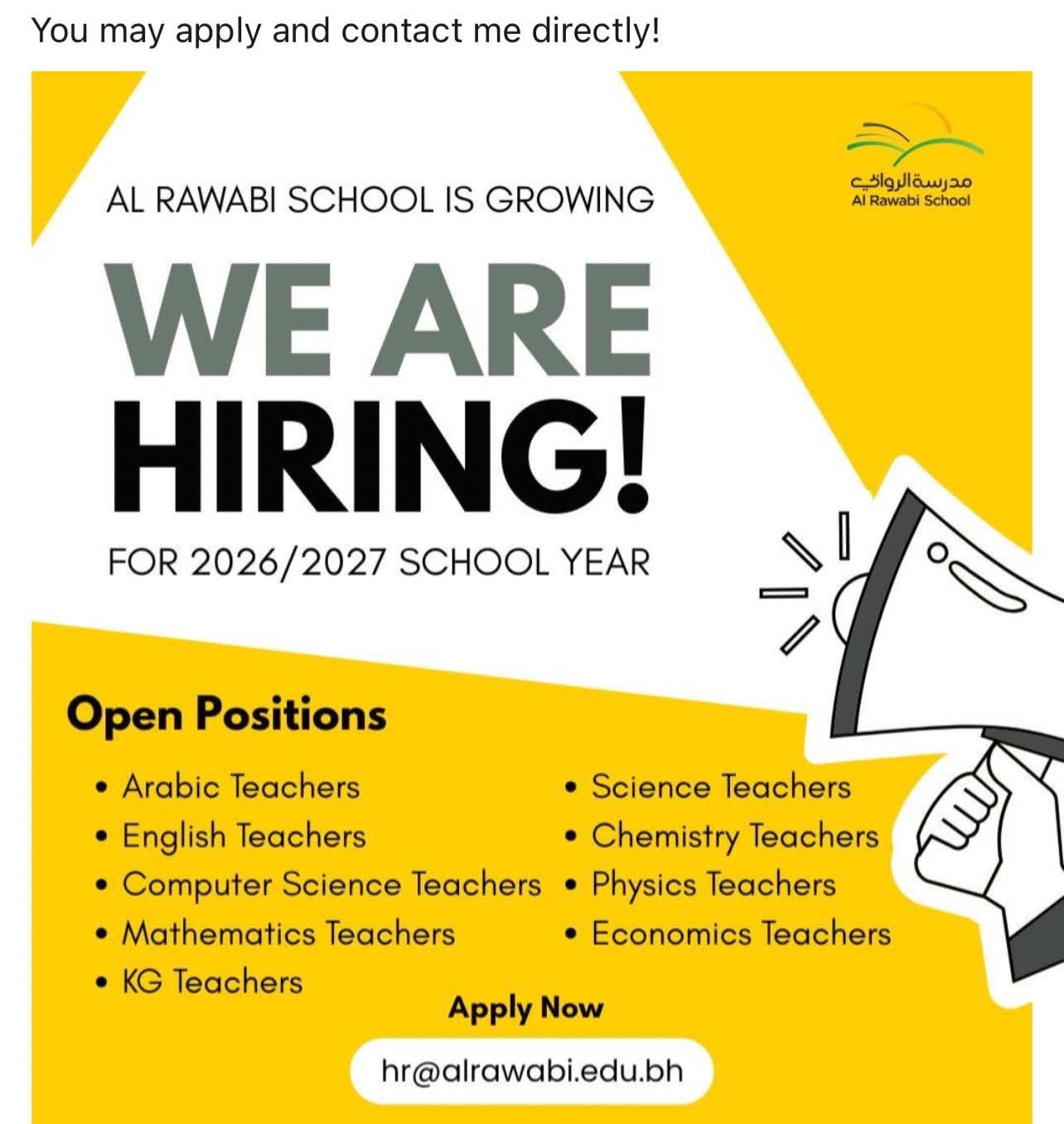 You may apply and contact me directly!

مدرسة الروابي
Al Rawabi School

AL RAWABI SCHOOL IS GROWING

WE ARE HIRING!

FOR 2026/2027 SCHOOL YEAR

Open Positions

• Arabic Teachers
• English Teachers
• Computer Science Teachers
• Mathematics Teachers
• KG Teachers

• Science Teachers
• Chemistry Teachers
• Physics Teachers
• Economics Teachers

Apply Now

hr@alrawabi.edu.bh